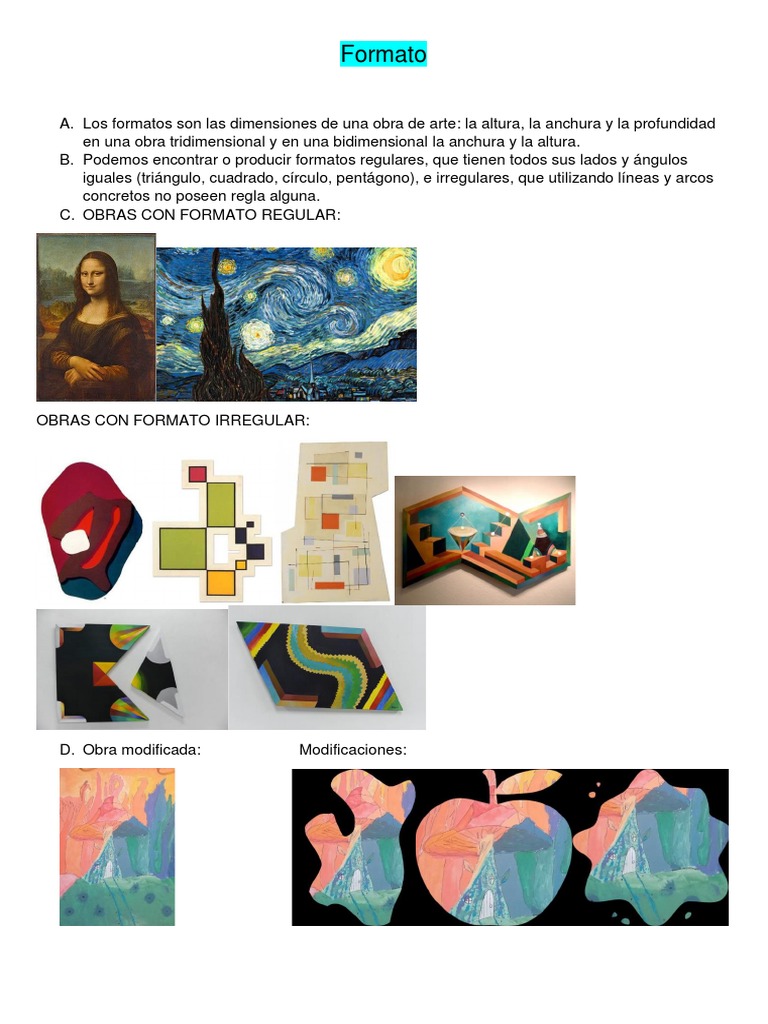 Formato

A. Los formatos son las dimensiones de una obra de arte: la altura, la anchura y la profundidad en una obra tridimensional y en una bidimensional la anchura y la altura.
B. Podemos encontrar o producir formatos regulares, que tienen todos sus lados y ángulos iguales (triángulo, cuadrado, círculo, pentágono), e irregulares, que utilizando líneas y arcos concretos no poseen regla alguna.
C. OBRAS CON FORMATO REGULAR:

OBRAS CON FORMATO IRREGULAR:

D. Obra modificada: Modificaciones: